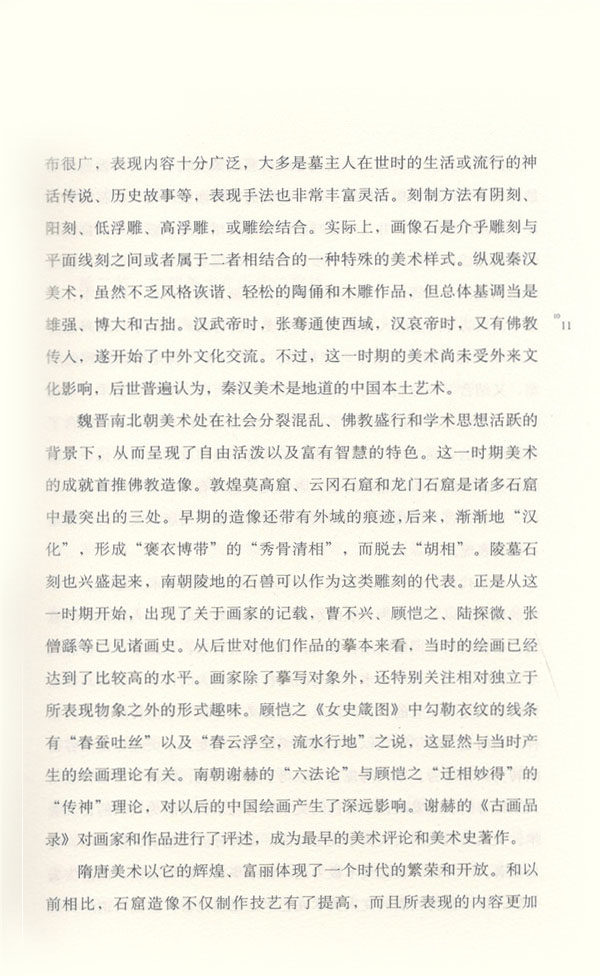 布很广，表现内容十分广泛，大多是墓主人在世时的生活或流行的神话传说、历史故事等，表现手法也非常丰富灵活。刻制方法有阴刻、阳刻、低浮雕、高浮雕，或雕绘结合。实际上，画像石是介乎雕刻与平面线刻之间或者属于二者相结合的一种特殊的美术样式。纵观秦汉美术，虽然不乏风格诙谐、轻松的陶俑和木雕作品，但总体基调当是雄强、博大和古拙。汉武帝时，张骞通使西域，汉哀帝时，又有佛教传入，遂开始了中外文化交流。不过，这一时期的美术尚未受外来文化影响，后世普遍认为，秦汉美术是地道的中国本土艺术。

11

魏晋南北朝美术处在社会分裂混乱、佛教盛行和学术思想活跃的背景下，从而呈现了自由活泼以及富有智慧的特色。这一时期美术的成就首推佛教造像。敦煌莫高窟、云冈石窟和龙门石窟是诸多石窟中最突出的三处。早期的造像还带有外域的痕迹，后来，渐渐地“汉化”，形成“褒衣博带”的“秀骨清相”，而脱去“胡相”。陵墓石刻也兴盛起来，南朝陵地的石兽可以作为这类雕刻的代表。正是从这一时期开始，出现了关于画家的记载，曹不兴、顾恺之、陆探微、张僧繇等已见诸画史。从后世对他们作品的摹本来看，当时的绘画已经达到了比较高的水平。画家除了摹写对象外，还特别关注相对独立于所表现物象之外的形式趣味。顾恺之《女史箴图》中勾勒衣纹的线条有“春蚕吐丝”以及“春云浮空，流水行地”之说，这显然与当时产生的绘画理论有关。南朝谢赫的“六法论”与顾恺之“迁相妙得”的“传神”理论，对以后的中国绘画产生了深远影响。谢赫的《古画品录》对画家和作品进行了评述，成为最早的美术评论和美术史著作。

隋唐美术以它的辉煌、富丽体现了一个时代的繁荣和开放。和以前相比，石窟造像不仅制作技艺有了提高，而且所表现的内容更加